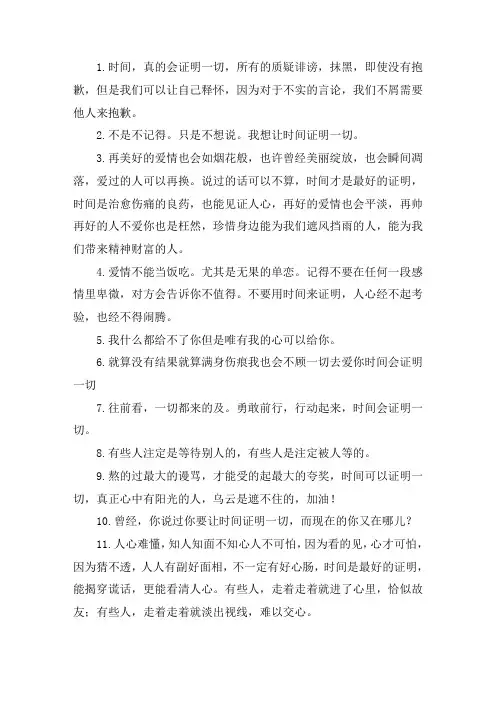 1.时间，真的会证明一切，所有的质疑诽谤，抹黑，即使没有抱歉，但是我们可以让自己释怀，因为对于不实的言论，我们不屑需要他人来抱歉。

2.不是不记得。只是不想说。我想让时间证明一切。

3.再美好的爱情也会如烟花般，也许曾经美丽绽放，也会瞬间凋落，爱过的人可以再换。说过的话可以不算，时间才是最好的证明，时间是治愈伤痛的良药，也能见证人心，再好的爱情也会平淡，再帅再好的人不爱你也是枉然，珍惜身边能为我们遮风挡雨的人，能为我们带来精神财富的人。

4.爱情不能当饭吃。尤其是无果的单恋。记得不要在任何一段感情里卑微，对方会告诉你不值得。不要用时间来证明，人心经不起考验，也经不得闹腾。

5.我什么都给不了你但是唯有我的心可以给你。

6.就算没有结果就算满身伤痕我也会不顾一切去爱你时间会证明一切

7.往前看，一切都来的及。勇敢前行，行动起来，时间会证明一切。

8.有些人注定是等待别人的，有些人是注定被人等的。

9.熬的过最大的谩骂，才能受的起最大的夸奖，时间可以证明一切，真正心中有阳光的人，乌云是遮不住的，加油！

10.曾经，你说过你要让时间证明一切，而现在的你又在哪儿？

11.人心难懂，知人知面不知心人不可怕，因为看的见，心才可怕，因为猜不透，人人有副好面相，不一定有好心肠，时间是最好的证明，能揭穿谎话，更能看清人心。有些人，走着走着就进了心里，恰似故友；有些人，走着走着就淡出视线，难以交心。